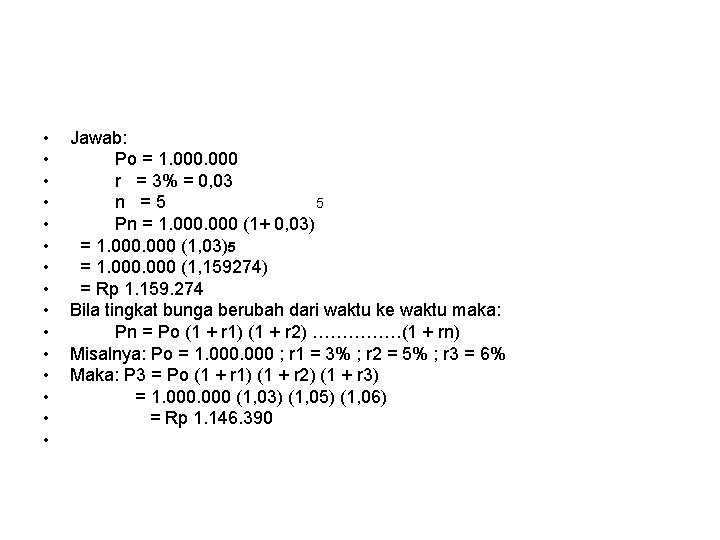 • Jawab:
• Po = 1.000.000
• r = 3% = 0,03
• n = 5
• Pn = 1.000.000 $(1+0,03)^5$
• = 1.000.000 $(1,03)^5$
• = 1.000.000 (1,159274)
• = Rp 1.159.274
• Bila tingkat bunga berubah dari waktu ke waktu maka:
• Pn = Po (1 + r1) (1 + r2) ……………(1 + rn)
• Misalnya: Po = 1.000.000 ; r1 = 3% ; r2 = 5% ; r3 = 6%
• Maka: P3 = Po (1 + r1) (1 + r2) (1 + r3)
• = 1.000.000 (1,03) (1,05) (1,06)
• = Rp 1.146.390
•